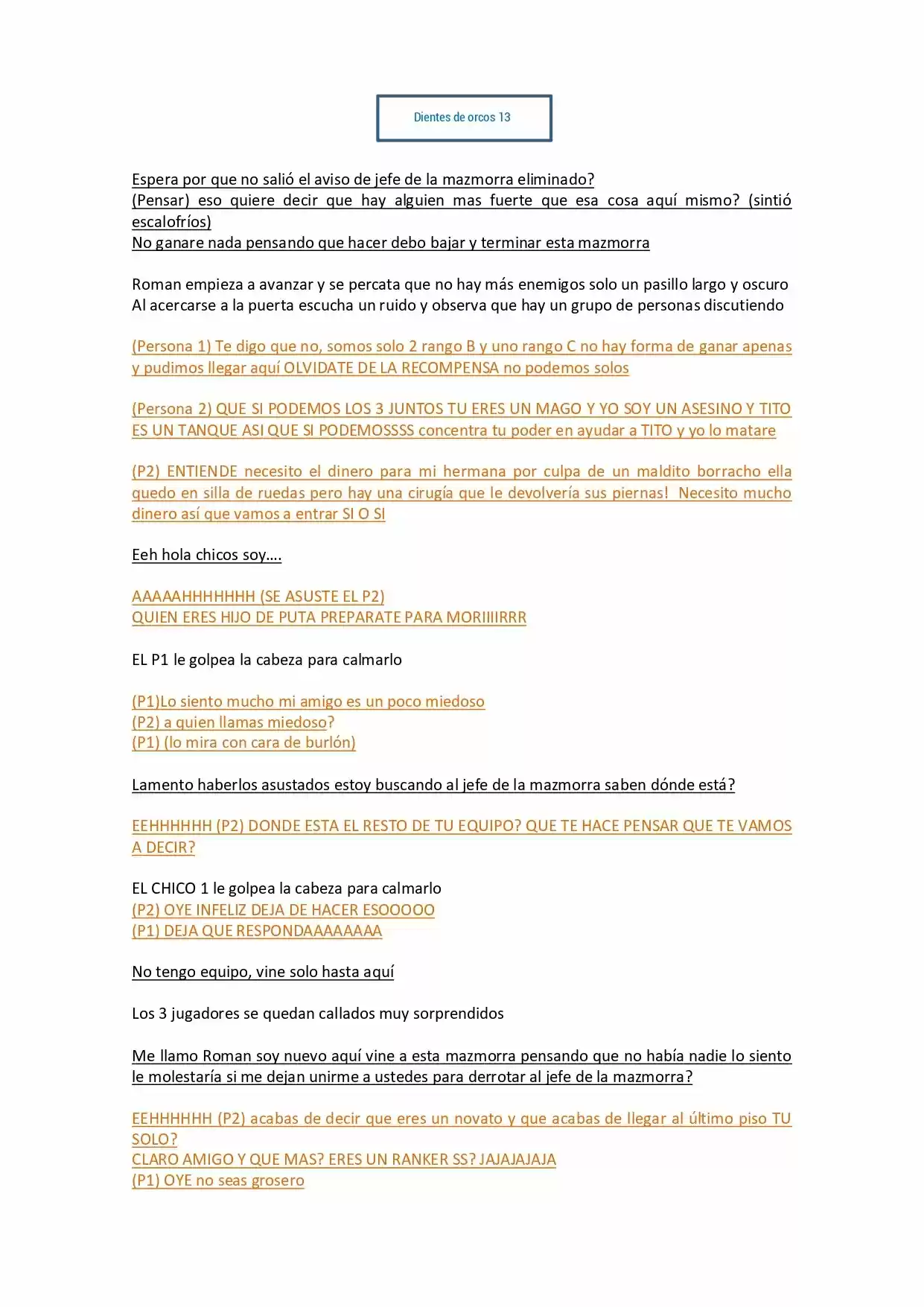 Dientes de orcos 13

Espera por que no salió el aviso de jefe de la mazmorra eliminado?
(Pensar) eso quiere decir que hay alguien mas fuerte que esa cosa aquí mismo? (sintió escalofríos)
No ganare nada pensando que hacer debo bajar y terminar esta mazmorra

Roman empieza a avanzar y se percata que no hay más enemigos solo un pasillo largo y oscuro
Al acercarse a la puerta escucha un ruido y observa que hay un grupo de personas discutiendo

(Persona 1) Te digo que no, somos solo 2 rango B y uno rango C no hay forma de ganar apenas y pudimos llegar aquí OLVIDATE DE LA RECOMPENSA no podemos solos

(Persona 2) QUE SI PODEMOS LOS 3 JUNTOS TU ERES UN MAGO Y YO SOY UN ASESINO Y TITO ES UN TANQUE ASI QUE SI PODEMOSSSS concentra tu poder en ayudar a TITO y yo lo matare

(P2) ENTIENDE necesito el dinero para mi hermana por culpa de un maldito borracho ella quedo en silla de ruedas pero hay una cirugía que le devolvería sus piernas! Necesito mucho dinero así que vamos a entrar SI O SI

Eeh hola chicos soy….

AAAAAHHHHHHH (SE ASUSTE EL P2)
QUIEN ERES HIJO DE PUTA PREPARATE PARA MORIIIIRRR

EL P1 le golpea la cabeza para calmarlo

(P1)Lo siento mucho mi amigo es un poco miedoso
(P2) a quien llamas miedoso?
(P1) (lo mira con cara de burlón)

Lamento haberlos asustados estoy buscando al jefe de la mazmorra saben dónde está?

EEHHHHHH (P2) DONDE ESTA EL RESTO DE TU EQUIPO? QUE TE HACE PENSAR QUE TE VAMOS A DECIR?

EL CHICO 1 le golpea la cabeza para calmarlo
(P2) OYE INFELIZ DEJA DE HACER ESOOOOO
(P1) DEJA QUE RESPONDAAAAAAAA

No tengo equipo, vine solo hasta aquí

Los 3 jugadores se quedan callados muy sorprendidos

Me llamo Roman soy nuevo aquí vine a esta mazmorra pensando que no había nadie lo siento le molestaría si me dejan unirme a ustedes para derrotar al jefe de la mazmorra?

EEHHHHHH (P2) acabas de decir que eres un novato y que acabas de llegar al último piso TU SOLO?
CLARO AMIGO Y QUE MAS? ERES UN RANKER SS? JAJAJAJAJA
(P1) OYE no seas grosero